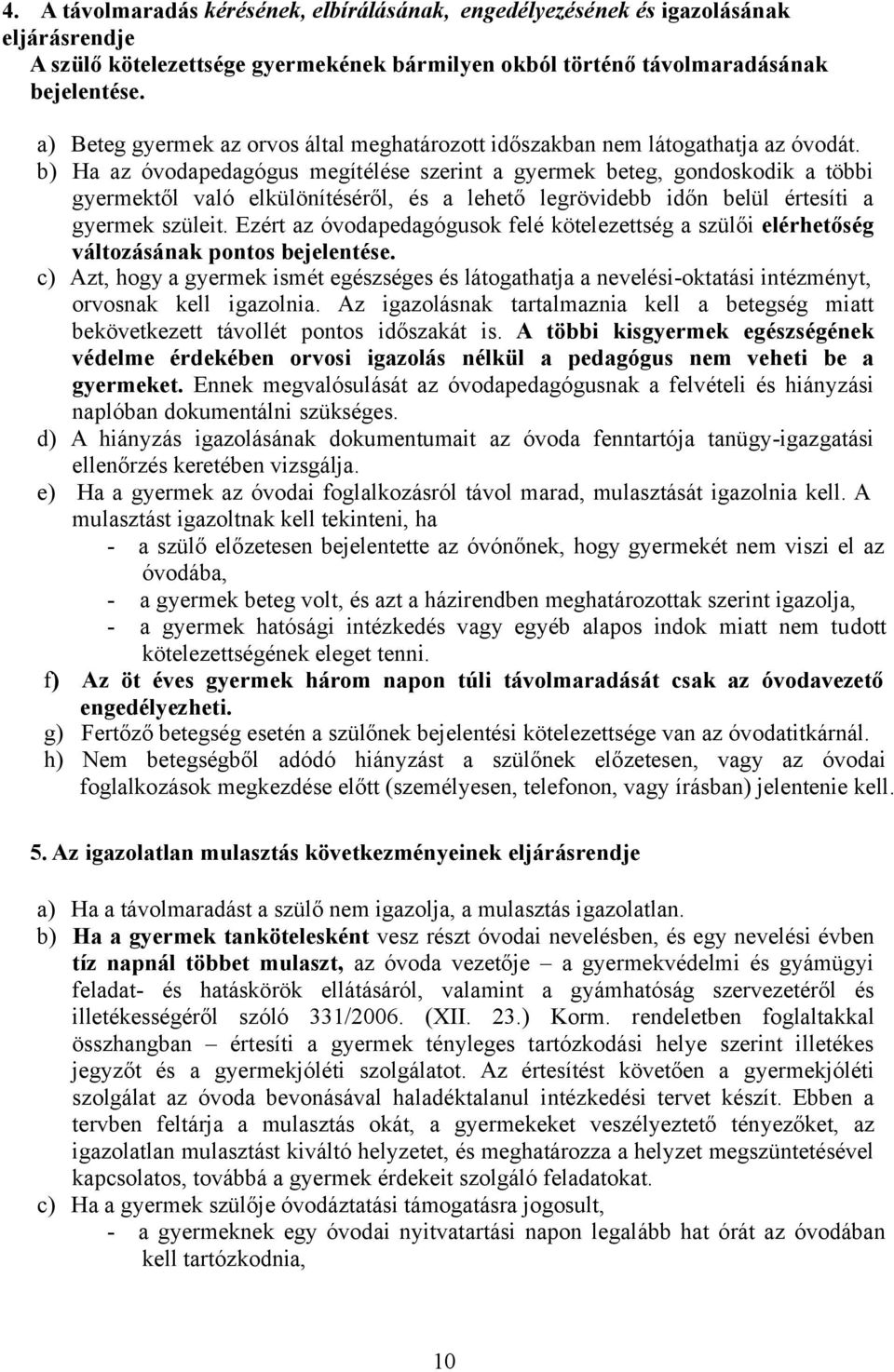 4. A távolmaradás kérésének, elbírálásának, engedélyezésének és igazolásának eljárásrendje
A szülő kötelezettsége gyermekének bármilyen okból történő távolmaradásának bejelentése.

a) Beteg gyermek az orvos által meghatározott időszakban nem látogathatja az óvodát.
b) Ha az óvodapedagógus megítélése szerint a gyermek beteg, gondoskodik a többi gyermektől való elkülönítéséről, és a lehető legrövidebb időn belül értesíti a gyermek szüleit. Ezért az óvodapedagógusok felé kötelezettség a szülői elérhetőség változásának pontos bejelentése.
c) Azt, hogy a gyermek ismét egészséges és látogathatja a nevelési-oktatási intézményt, orvosnak kell igazolnia. Az igazolásnak tartalmaznia kell a betegség miatt bekövetkezett távollét pontos időszakát is. A többi kisgyermek egészségének védelme érdekében orvosi igazolás nélkül a pedagógus nem veheti be a gyermeket. Ennek megvalósulását az óvodapedagógusnak a felvételi és hiányzási naplóban dokumentálni szükséges.
d) A hiányzás igazolásának dokumentumait az óvoda fenntartója tanügy-igazgatási ellenőrzés keretében vizsgálja.
e) Ha a gyermek az óvodai foglalkozásról távol marad, mulasztását igazolnia kell. A mulasztást igazoltnak kell tekinteni, ha
- a szülő előzetesen bejelentette az óvónőnek, hogy gyermekét nem viszi el az óvodába,
- a gyermek beteg volt, és azt a házirendben meghatározottak szerint igazolja,
- a gyermek hatósági intézkedés vagy egyéb alapos indok miatt nem tudott kötelezettségének eleget tenni.
f) Az öt éves gyermek három napon túli távolmaradását csak az óvodavezető engedélyezheti.
g) Fertőző betegség esetén a szülőnek bejelentési kötelezettsége van az óvodatitkárnál.
h) Nem betegségből adódó hiányzást a szülőnek előzetesen, vagy az óvodai foglalkozások megkezdése előtt (személyesen, telefonon, vagy írásban) jelentenie kell.

5. Az igazolatlan mulasztás következményeinek eljárásrendje

a) Ha a távolmaradást a szülő nem igazolja, a mulasztás igazolatlan.
b) Ha a gyermek tankötelesként vesz részt óvodai nevelésben, és egy nevelési évben tíz napnál többet mulaszt, az óvoda vezetője – a gyermekvédelmi és gyámügyi feladat- és hatáskörök ellátásáról, valamint a gyámhatóság szervezetéről és illetékességéről szóló 331/2006. (XII. 23.) Korm. rendeletben foglaltakkal összhangban – értesíti a gyermek tényleges tartózkodási helye szerint illetékes jegyzőt és a gyermekjóléti szolgálatot. Az értesítést követően a gyermekjóléti szolgálat az óvoda bevonásával haladéktalanul intézkedési tervet készít. Ebben a tervben feltárja a mulasztás okát, a gyermekeket veszélyeztető tényezőket, az igazolatlan mulasztást kiváltó helyzetet, és meghatározza a helyzet megszüntetésével kapcsolatos, továbbá a gyermek érdekeit szolgáló feladatokat.
c) Ha a gyermek szülője óvodáztatási támogatásra jogosult,
- a gyermeknek egy óvodai nyitvatartási napon legalább hat órát az óvodában kell tartózkodnia,

10